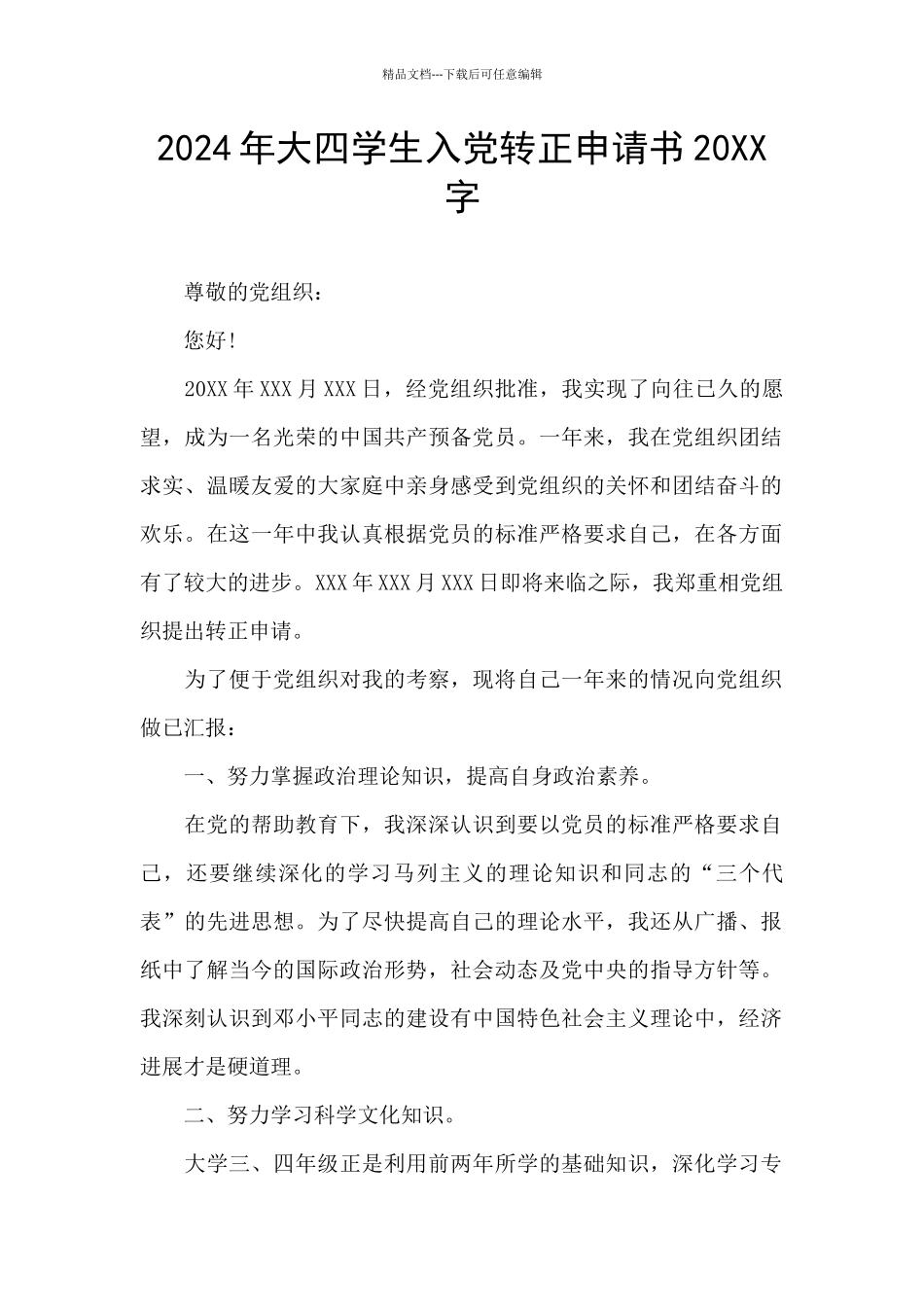 精品文档---下载后可任意编辑

2024年大四学生入党转正申请书20XX字

尊敬的党组织：

您好!

20XX年XXX月XXX日，经党组织批准，我实现了向往已久的愿望，成为一名光荣的中国共产预备党员。一年来，我在党组织团结求实、温暖友爱的大家庭中亲身感受到党组织的关怀和团结奋斗的欢乐。在这一年中我认真根据党员的标准严格要求自己，在各方面有了较大的进步。XXX年XXX月XXX日即将来临之际，我郑重相党组织提出转正申请。

为了便于党组织对我的考察，现将自己一年来的情况向党组织做已汇报：

一、努力掌握政治理论知识，提高自身政治素养。

在党的帮助教育下，我深深认识到要以党员的标准严格要求自己，还要继续深化的学习马列主义的理论知识和同志的“三个代表”的先进思想。为了尽快提高自己的理论水平，我还从广播、报纸中了解当今的国际政治形势，社会动态及党中央的指导方针等。我深刻认识到邓小平同志的建设有中国特色社会主义理论中，经济进展才是硬道理。

二、努力学习科学文化知识。

大学三、四年级正是利用前两年所学的基础知识，深化学习专